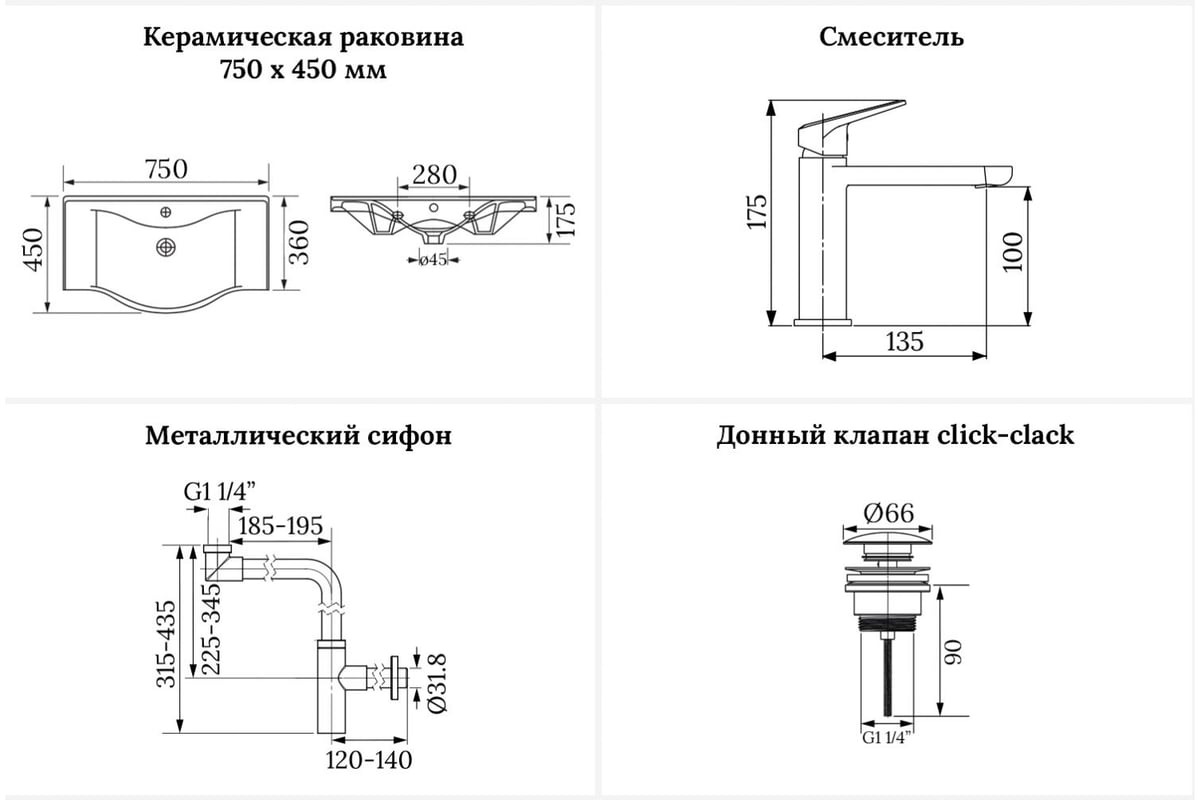 Керамическая раковина
750 x 450 мм

750
450
360
280
175
ø45

Смеситель

175
100
135

Металлический сифон

G1 1/4"
185-195
315-435
225-345
Ø31.8
120-140

Донный клапан click-clack

Ø66
90
G1 1/4"